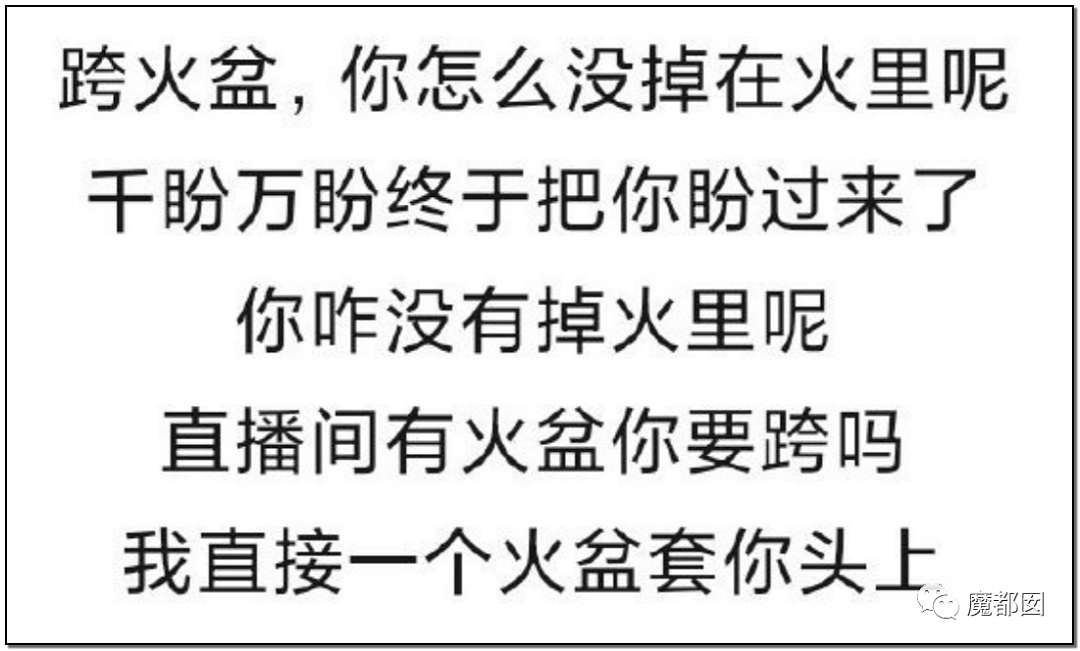 跨火盆，你怎么没掉在火里呢
千盼万盼终于把你盼过来了
你咋没有掉火里呢
直播间有火盆你要跨吗
我直接一个火盆套你头上

魔都囡